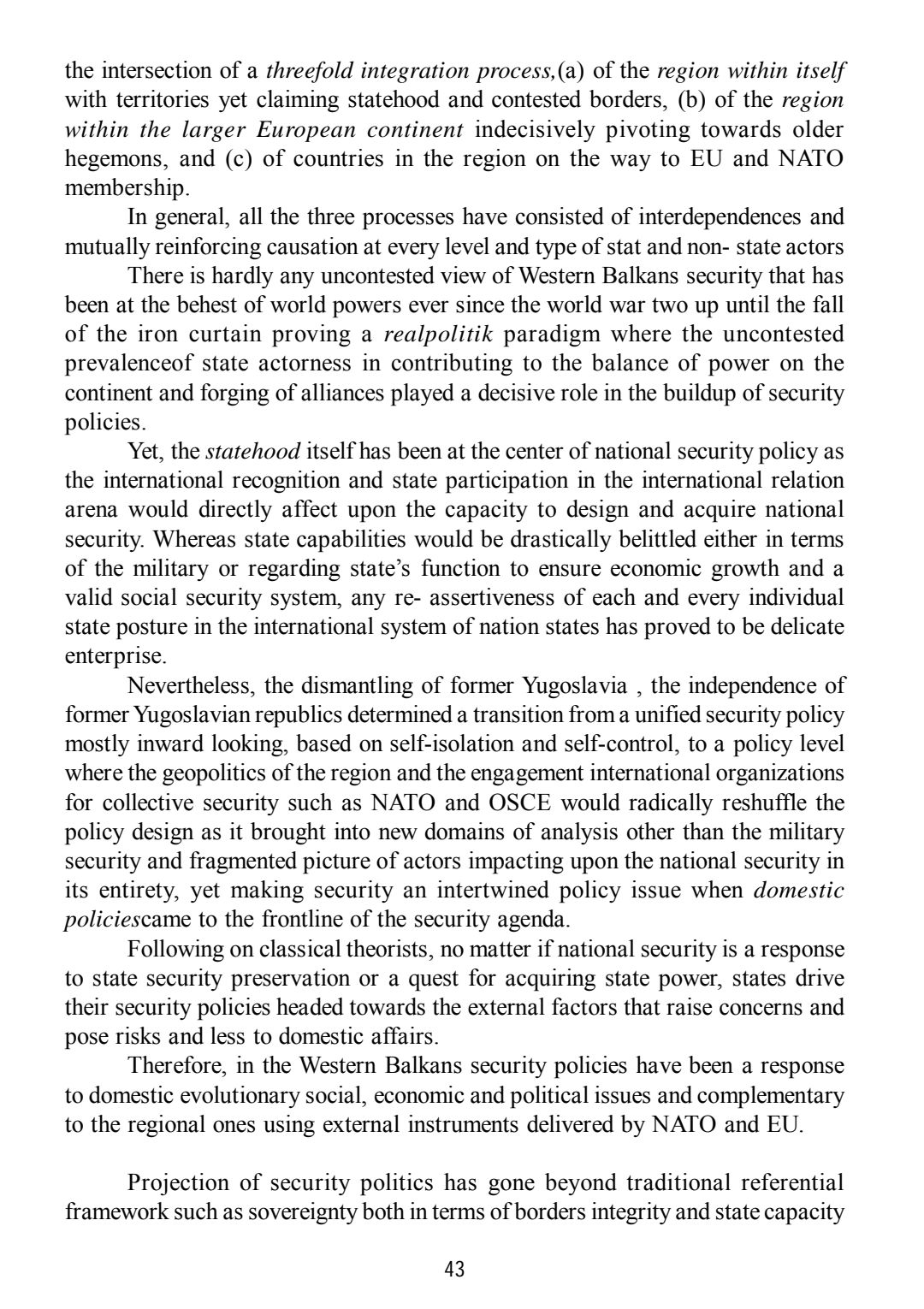 the intersection of a threefold integration process,(a) of the region within itself with territories yet claiming statehood and contested borders, (b) of the region within the larger European continent indecisively pivoting towards older hegemons, and (c) of countries in the region on the way to EU and NATO membership.

In general, all the three processes have consisted of interdependences and mutually reinforcing causation at every level and type of stat and non- state actors

There is hardly any uncontested view of Western Balkans security that has been at the behest of world powers ever since the world war two up until the fall of the iron curtain proving a realpolitik paradigm where the uncontested prevalenceof state actorness in contributing to the balance of power on the continent and forging of alliances played a decisive role in the buildup of security policies.

Yet, the statehood itself has been at the center of national security policy as the international recognition and state participation in the international relation arena would directly affect upon the capacity to design and acquire national security. Whereas state capabilities would be drastically belittled either in terms of the military or regarding state's function to ensure economic growth and a valid social security system, any re- assertiveness of each and every individual state posture in the international system of nation states has proved to be delicate enterprise.

Nevertheless, the dismantling of former Yugoslavia , the independence of former Yugoslavian republics determined a transition from a unified security policy mostly inward looking, based on self-isolation and self-control, to a policy level where the geopolitics of the region and the engagement international organizations for collective security such as NATO and OSCE would radically reshuffle the policy design as it brought into new domains of analysis other than the military security and fragmented picture of actors impacting upon the national security in its entirety, yet making security an intertwined policy issue when domestic policiescame to the frontline of the security agenda.

Following on classical theorists, no matter if national security is a response to state security preservation or a quest for acquiring state power, states drive their security policies headed towards the external factors that raise concerns and pose risks and less to domestic affairs.

Therefore, in the Western Balkans security policies have been a response to domestic evolutionary social, economic and political issues and complementary to the regional ones using external instruments delivered by NATO and EU.

Projection of security politics has gone beyond traditional referential framework such as sovereignty both in terms of borders integrity and state capacity

43